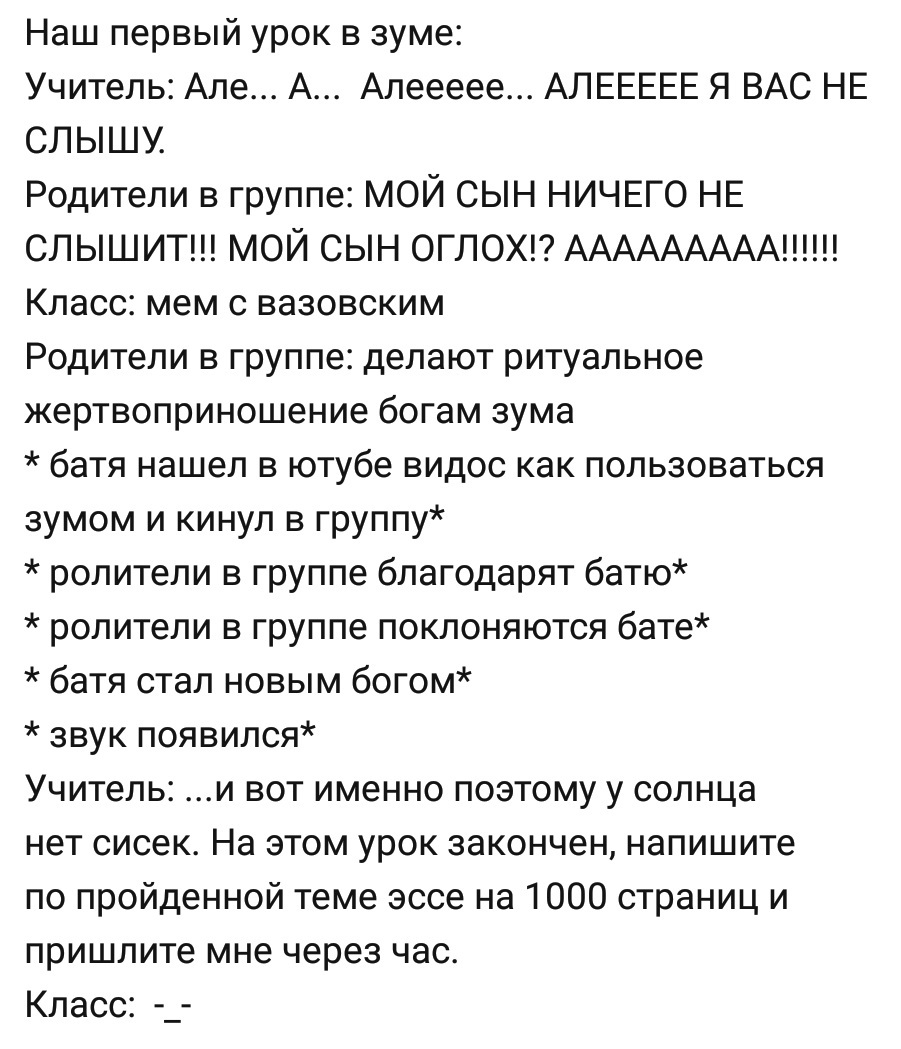 Наш первый урок в зуме:
Учитель: Але... А... Алеееее... АЛЕЕЕЕЕ Я ВАС НЕ СЛЫШУ.
Родители в группе: МОЙ СЫН НИЧЕГО НЕ СЛЫШИТ!!! МОЙ СЫН ОГЛОХ!? ААААААААА!!!!!!
Класс: мем с вазовским
Родители в группе: делают ритуальное жертвоприношение богам зума
* батя нашел в ютубе видос как пользоваться зумом и кинул в группу*
* ролители в группе благодарят батю*
* ролители в группе поклоняются бате*
* батя стал новым богом*
* звук появился*
Учитель: ...и вот именно поэтому у солнца нет сисек. На этом урок закончен, напишите по пройденной теме эссе на 1000 страниц и пришлите мне через час.
Класс: -_-